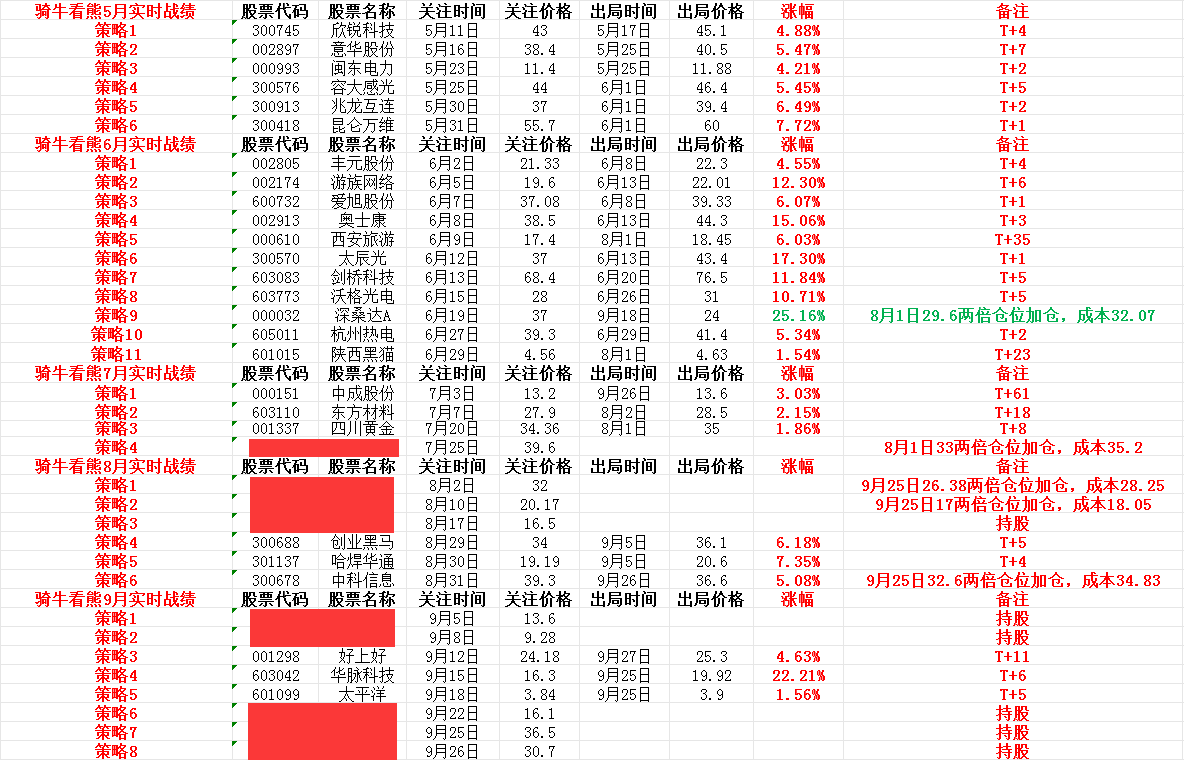 | 骑牛看熊5月实时战绩 | 股票代码 | 股票名称 | 关注时间 | 关注价格 | 出局时间 | 出局价格 | 涨幅 | 备注 |
|---|---|---|---|---|---|---|---|---|
| 策略1 | 300745 | 欣锐科技 | 5月11日 | 43 | 5月17日 | 45.1 | 4.88% | T+4 |
| 策略2 | 002897 | 意华股份 | 5月16日 | 38.4 | 5月25日 | 40.5 | 5.47% | T+7 |
| 策略3 | 000993 | 闽东电力 | 5月23日 | 11.4 | 5月25日 | 11.88 | 4.21% | T+2 |
| 策略4 | 300576 | 容大感光 | 5月25日 | 44 | 6月1日 | 46.4 | 5.45% | T+5 |
| 策略5 | 300913 | 兆龙互连 | 5月30日 | 37 | 6月1日 | 39.4 | 6.49% | T+2 |
| 策略6 | 300418 | 昆仑万维 | 5月31日 | 55.7 | 6月1日 | 60 | 7.72% | T+1 |
| 骑牛看熊6月实时战绩 | 股票代码 | 股票名称 | 关注时间 | 关注价格 | 出局时间 | 出局价格 | 涨幅 | 备注 |
| 策略1 | 002805 | 丰元股份 | 6月2日 | 21.33 | 6月8日 | 22.3 | 4.55% | T+4 |
| 策略2 | 002174 | 游族网络 | 6月5日 | 19.6 | 6月13日 | 22.01 | 12.30% | T+6 |
| 策略3 | 600732 | 爱旭股份 | 6月7日 | 37.08 | 6月8日 | 39.33 | 6.07% | T+1 |
| 策略4 | 002913 | 奥士康 | 6月8日 | 38.5 | 6月13日 | 44.3 | 15.06% | T+3 |
| 策略5 | 000610 | 西安旅游 | 6月9日 | 17.4 | 8月1日 | 18.45 | 6.03% | T+35 |
| 策略6 | 300570 | 太辰光 | 6月12日 | 37 | 6月13日 | 43.4 | 17.30% | T+1 |
| 策略7 | 603083 | 剑桥科技 | 6月13日 | 68.4 | 6月20日 | 76.5 | 11.84% | T+5 |
| 策略8 | 603773 | 沃格光电 | 6月15日 | 28 | 6月26日 | 31 | 10.71% | T+5 |
| 策略9 | 000032 | 深桑达A | 6月19日 | 37 | 9月18日 | 24 | 25.16% | 8月1日29.6两倍仓位加仓，成本32.07 |
| 策略10 | 605011 | 杭州热电 | 6月27日 | 39.3 | 6月29日 | 41.4 | 5.34% | T+2 |
| 策略11 | 601015 | 陕西黑猫 | 6月29日 | 4.56 | 8月1日 | 4.63 | 1.54% | T+23 |
| 骑牛看熊7月实时战绩 | 股票代码 | 股票名称 | 关注时间 | 关注价格 | 出局时间 | 出局价格 | 涨幅 | 备注 |
| 策略1 | 000151 | 中成股份 | 7月3日 | 13.2 | 9月26日 | 13.6 | 3.03% | T+61 |
| 策略2 | 603110 | 东方材料 | 7月7日 | 27.9 | 8月2日 | 28.5 | 2.15% | T+18 |
| 策略3 | 001337 | 四川黄金 | 7月20日 | 34.36 | 8月1日 | 35 | 1.86% | T+8 |
| 策略4 | | | 7月25日 | 39.6 | | | | 8月1日33两倍仓位加仓，成本35.2 |
| 骑牛看熊8月实时战绩 | 股票代码 | 股票名称 | 关注时间 | 关注价格 | 出局时间 | 出局价格 | 涨幅 | 备注 |
| 策略1 | | | 8月2日 | 32 | | | | 9月25日26.38两倍仓位加仓，成本28.25 |
| 策略2 | | | 8月10日 | 20.17 | | | | 9月25日17两倍仓位加仓，成本18.05 |
| 策略3 | | | 8月17日 | 16.5 | | | | 持股 |
| 策略4 | 300688 | 创业黑马 | 8月29日 | 34 | 9月5日 | 36.1 | 6.18% | T+5 |
| 策略5 | 301137 | 哈焊华通 | 8月30日 | 19.19 | 9月5日 | 20.6 | 7.35% | T+4 |
| 策略6 | 300678 | 中科信息 | 8月31日 | 39.3 | 9月26日 | 36.6 | 5.08% | 9月25日32.6两倍仓位加仓，成本34.83 |
| 骑牛看熊9月实时战绩 | 股票代码 | 股票名称 | 关注时间 | 关注价格 | 出局时间 | 出局价格 | 涨幅 | 备注 |
| 策略1 | | | 9月5日 | 13.6 | | | | 持股 |
| 策略2 | | | 9月8日 | 9.28 | | | | 持股 |
| 策略3 | 001298 | 好上好 | 9月12日 | 24.18 | 9月27日 | 25.3 | 4.63% | T+11 |
| 策略4 | 603042 | 华脉科技 | 9月15日 | 16.3 | 9月25日 | 19.92 | 22.21% | T+6 |
| 策略5 | 601099 | 太平洋 | 9月18日 | 3.84 | 9月25日 | 3.9 | 1.56% | T+5 |
| 策略6 | | | 9月22日 | 16.1 | | | | 持股 |
| 策略7 | | | 9月25日 | 36.5 | | | | 持股 |
| 策略8 | | | 9月26日 | 30.7 | | | | 持股 |